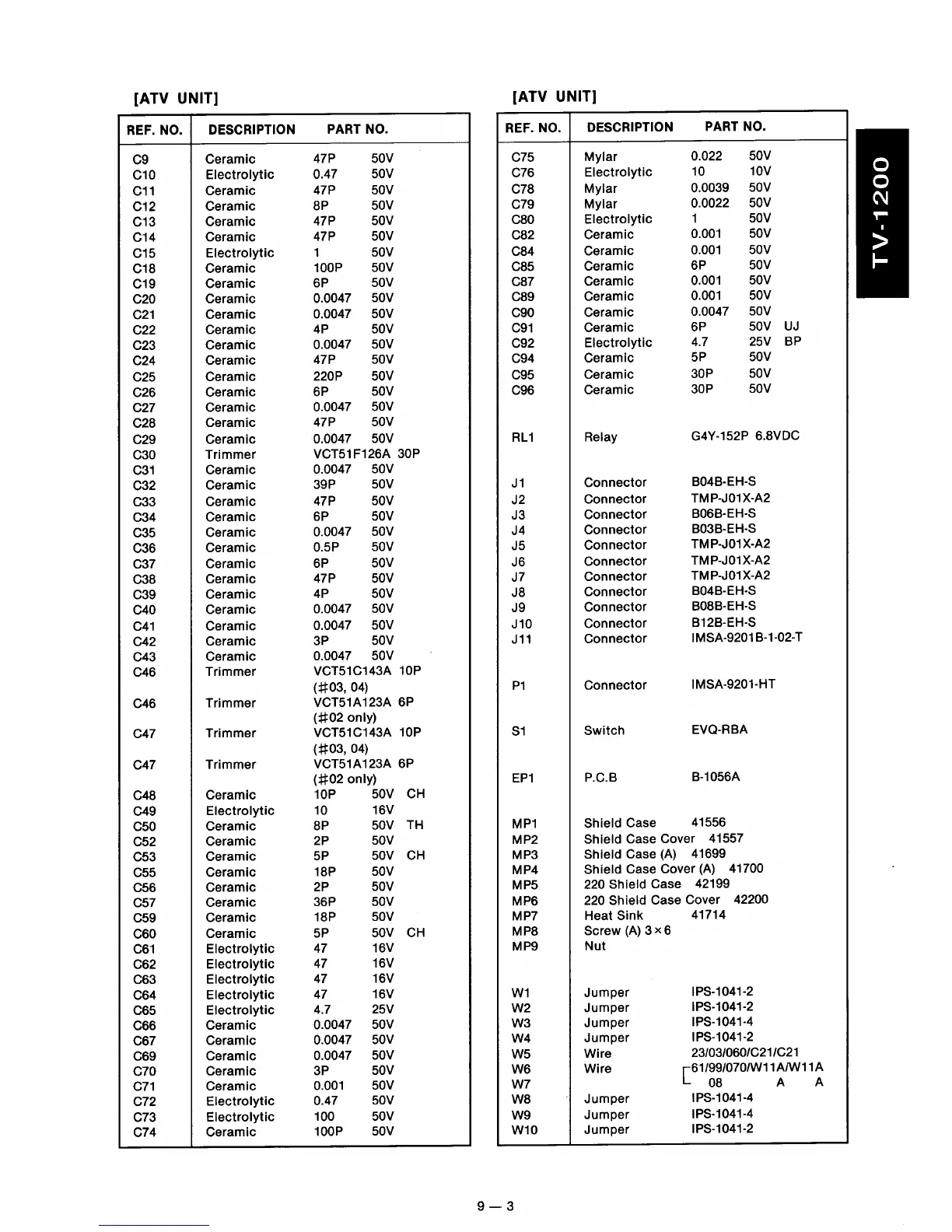 [ATV UNIT]

| REF. NO. | DESCRIPTION | PART NO. |
|---|---|---|
| C9 | Ceramic | 47P 50V |
| C10 | Electrolytic | 0.47 50V |
| C11 | Ceramic | 47P 50V |
| C12 | Ceramic | 8P 50V |
| C13 | Ceramic | 47P 50V |
| C14 | Ceramic | 47P 50V |
| C15 | Electrolytic | 1 50V |
| C18 | Ceramic | 100P 50V |
| C19 | Ceramic | 6P 50V |
| C20 | Ceramic | 0.0047 50V |
| C21 | Ceramic | 0.0047 50V |
| C22 | Ceramic | 4P 50V |
| C23 | Ceramic | 0.0047 50V |
| C24 | Ceramic | 47P 50V |
| C25 | Ceramic | 220P 50V |
| C26 | Ceramic | 6P 50V |
| C27 | Ceramic | 0.0047 50V |
| C28 | Ceramic | 47P 50V |
| C29 | Ceramic | 0.0047 50V |
| C30 | Trimmer | VCT51F126A 30P |
| C31 | Ceramic | 0.0047 50V |
| C32 | Ceramic | 39P 50V |
| C33 | Ceramic | 47P 50V |
| C34 | Ceramic | 6P 50V |
| C35 | Ceramic | 0.0047 50V |
| C36 | Ceramic | 0.5P 50V |
| C37 | Ceramic | 6P 50V |
| C38 | Ceramic | 47P 50V |
| C39 | Ceramic | 4P 50V |
| C40 | Ceramic | 0.0047 50V |
| C41 | Ceramic | 0.0047 50V |
| C42 | Ceramic | 3P 50V |
| C43 | Ceramic | 0.0047 50V |
| C46 | Trimmer | VCT51C143A 10P (#03, 04) |
| C46 | Trimmer | VCT51A123A 6P (#02 only) |
| C47 | Trimmer | VCT51C143A 10P (#03, 04) |
| C47 | Trimmer | VCT51A123A 6P (#02 only) |
| C48 | Ceramic | 10P 50V CH |
| C49 | Electrolytic | 10 16V |
| C50 | Ceramic | 8P 50V TH |
| C52 | Ceramic | 2P 50V |
| C53 | Ceramic | 5P 50V CH |
| C55 | Ceramic | 18P 50V |
| C56 | Ceramic | 2P 50V |
| C57 | Ceramic | 36P 50V |
| C59 | Ceramic | 18P 50V |
| C60 | Ceramic | 5P 50V CH |
| C61 | Electrolytic | 47 16V |
| C62 | Electrolytic | 47 16V |
| C63 | Electrolytic | 47 16V |
| C64 | Electrolytic | 47 16V |
| C65 | Electrolytic | 4.7 25V |
| C66 | Ceramic | 0.0047 50V |
| C67 | Ceramic | 0.0047 50V |
| C69 | Ceramic | 0.0047 50V |
| C70 | Ceramic | 3P 50V |
| C71 | Ceramic | 0.001 50V |
| C72 | Electrolytic | 0.47 50V |
| C73 | Electrolytic | 100 50V |
| C74 | Ceramic | 100P 50V |

[ATV UNIT]

| REF. NO. | DESCRIPTION | PART NO. |
|---|---|---|
| C75 | Mylar | 0.022 50V |
| C76 | Electrolytic | 10 10V |
| C78 | Mylar | 0.0039 50V |
| C79 | Mylar | 0.0022 50V |
| C80 | Electrolytic | 1 50V |
| C82 | Ceramic | 0.001 50V |
| C84 | Ceramic | 0.001 50V |
| C85 | Ceramic | 6P 50V |
| C87 | Ceramic | 0.001 50V |
| C89 | Ceramic | 0.001 50V |
| C90 | Ceramic | 0.0047 50V |
| C91 | Ceramic | 6P 50V UJ |
| C92 | Electrolytic | 4.7 25V BP |
| C94 | Ceramic | 5P 50V |
| C95 | Ceramic | 30P 50V |
| C96 | Ceramic | 30P 50V |
| RL1 | Relay | G4Y-152P 6.8VDC |
| J1 | Connector | B04B-EH-S |
| J2 | Connector | TMP-J01X-A2 |
| J3 | Connector | B06B-EH-S |
| J4 | Connector | B03B-EH-S |
| J5 | Connector | TMP-J01X-A2 |
| J6 | Connector | TMP-J01X-A2 |
| J7 | Connector | TMP-J01X-A2 |
| J8 | Connector | B04B-EH-S |
| J9 | Connector | B08B-EH-S |
| J10 | Connector | B12B-EH-S |
| J11 | Connector | IMSA-9201B-1-02-T |
| P1 | Connector | IMSA-9201-HT |
| S1 | Switch | EVQ-RBA |
| EP1 | P.C.B | B-1056A |
| MP1 | Shield Case | 41556 |
| MP2 | Shield Case Cover | 41557 |
| MP3 | Shield Case (A) | 41699 |
| MP4 | Shield Case Cover (A) | 41700 |
| MP5 | 220 Shield Case | 42199 |
| MP6 | 220 Shield Case Cover | 42200 |
| MP7 | Heat Sink | 41714 |
| MP8 | Screw (A) 3×6 | |
| MP9 | Nut | |
| W1 | Jumper | IPS-1041-2 |
| W2 | Jumper | IPS-1041-2 |
| W3 | Jumper | IPS-1041-4 |
| W4 | Jumper | IPS-1041-2 |
| W5 | Wire | 23/03/060/C21/C21 |
| W6 | Wire | 61/99/070/W11A/W11A |
| W7 | | 08 A A |
| W8 | Jumper | IPS-1041-4 |
| W9 | Jumper | IPS-1041-4 |
| W10 | Jumper | IPS-1041-2 |

TV-1200

9 — 3